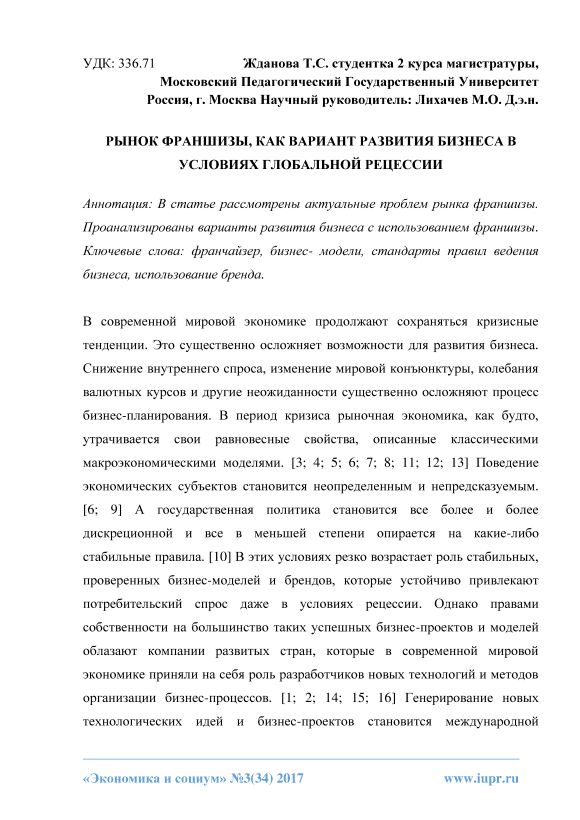 УДК: 336.71 Жданова Т.С. студентка 2 курса магистратуры, Московский Педагогический Государственный Университет Россия, г. Москва Научный руководитель: Лихачев М.О. Д.э.н.

РЫНОК ФРАНШИЗЫ, КАК ВАРИАНТ РАЗВИТИЯ БИЗНЕСА В УСЛОВИЯХ ГЛОБАЛЬНОЙ РЕЦЕССИИ

Аннотация: В статье рассмотрены актуальные проблем рынка франшизы. Проанализированы варианты развития бизнеса с использованием франшизы. Ключевые слова: франчайзер, бизнес- модели, стандарты правил ведения бизнеса, использование бренда.

В современной мировой экономике продолжают сохраняться кризисные тенденции. Это существенно осложняет возможности для развития бизнеса. Снижение внутреннего спроса, изменение мировой конъюнктуры, колебания валютных курсов и другие неожиданности существенно осложняют процесс бизнес-планирования. В период кризиса рыночная экономика, как будто, утрачивается свои равновесные свойства, описанные классическими макроэкономическими моделями. [3; 4; 5; 6; 7; 8; 11; 12; 13] Поведение экономических субъектов становится неопределенным и непредсказуемым. [6; 9] А государственная политика становится все более и более дискреционной и все в меньшей степени опирается на какие-либо стабильные правила. [10] В этих условиях резко возрастает роль стабильных, проверенных бизнес-моделей и брендов, которые устойчиво привлекают потребительский спрос даже в условиях рецессии. Однако правами собственности на большинство таких успешных бизнес-проектов и моделей облазают компании развитых стран, которые в современной мировой экономике приняли на себя роль разработчиков новых технологий и методов организации бизнес-процессов. [1; 2; 14; 15; 16] Генерирование новых технологических идей и бизнес-проектов становится международной

«Экономика и социум» №3(34) 2017 www.iupr.ru